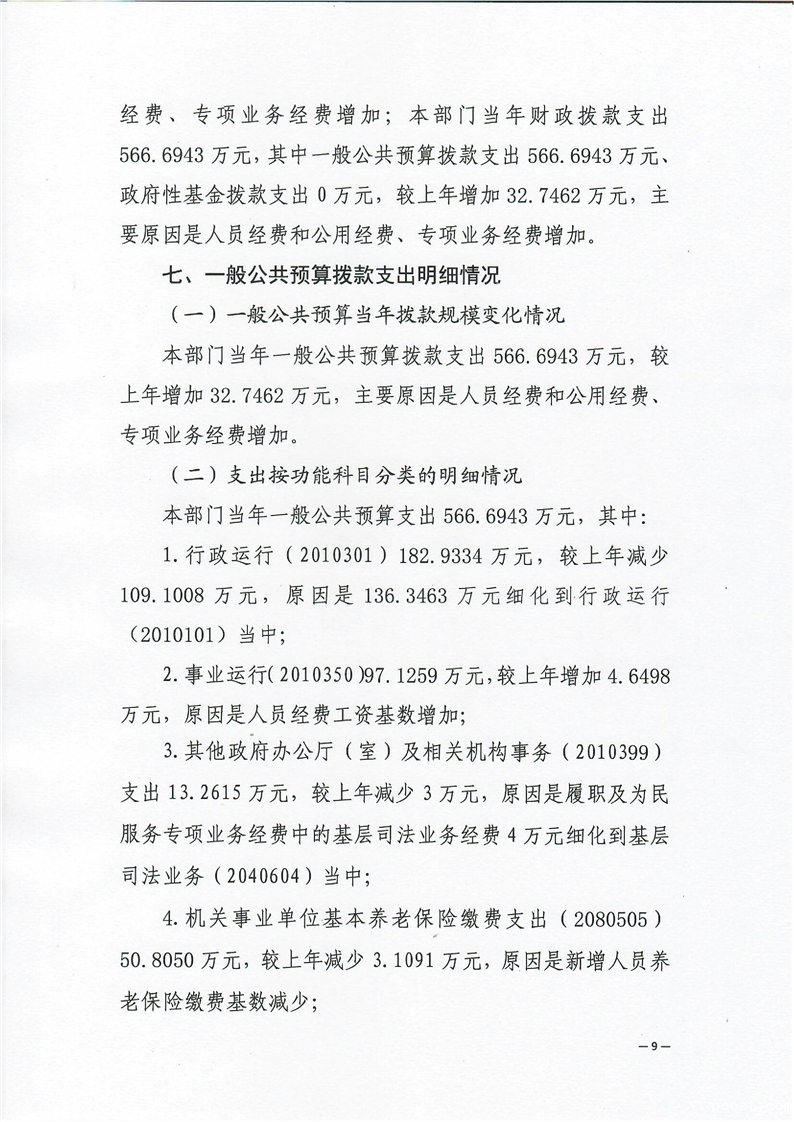 经费、专项业务经费增加；本部门当年财政拨款支出566.6943万元，其中一般公共预算拨款支出566.6943万元、政府性基金拨款支出0万元，较上年增加32.7462万元，主要原因是人员经费和公用经费、专项业务经费增加。

七、一般公共预算拨款支出明细情况

（一）一般公共预算当年拨款规模变化情况

本部门当年一般公共预算拨款支出566.6943万元，较上年增加32.7462万元，主要原因是人员经费和公用经费、专项业务经费增加。

（二）支出按功能科目分类的明细情况

本部门当年一般公共预算支出566.6943万元，其中：

1.行政运行（2010301）182.9334万元，较上年减少109.1008万元，原因是136.3463万元细化到行政运行（2010101）当中；

2.事业运行（2010350）97.1259万元，较上年增加4.6498万元，原因是人员经费工资基数增加；

3.其他政府办公厅（室）及相关机构事务（2010399）支出13.2615万元，较上年减少3万元，原因是履职及为民服务专项业务经费中的基层司法业务经费4万元细化到基层司法业务（2040604）当中；

4.机关事业单位基本养老保险缴费支出（2080505）50.8050万元，较上年减少3.1091万元，原因是新增人员养老保险缴费基数减少；

—9—